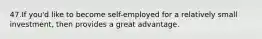 47.If you'd like to become self-employed for a relatively small investment, then provides a great advantage.